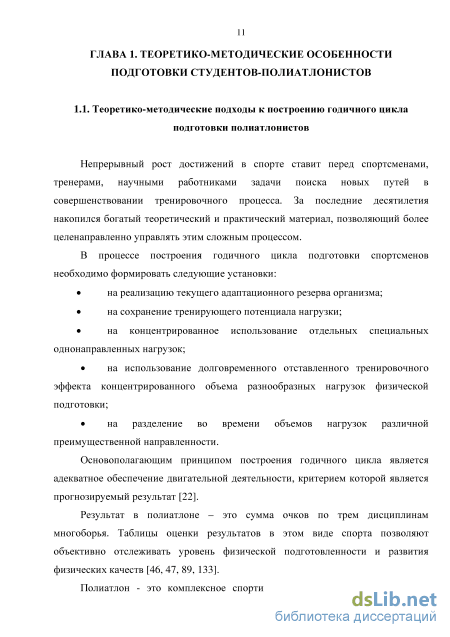 11

ГЛАВА 1. ТЕОРЕТИКО-МЕТОДИЧЕСКИЕ ОСОБЕННОСТИ ПОДГОТОВКИ СТУДЕНТОВ-ПОЛИАТЛОНИСТОВ

1.1. Теоретико-методические подходы к построению годичного цикла подготовки полиатлонистов

Непрерывный рост достижений в спорте ставит перед спортсменами, тренерами, научными работниками задачи поиска новых путей в совершенствовании тренировочного процесса. За последние десятилетия накопился богатый теоретический и практический материал, позволяющий более целенаправленно управлять этим сложным процессом.

В процессе построения годичного цикла подготовки спортсменов необходимо формировать следующие установки:

• на реализацию текущего адаптационного резерва организма;

• на сохранение тренирующего потенциала нагрузки;

• на концентрированное использование отдельных специальных однонаправленных нагрузок;

• на использование долговременного отставленного тренировочного эффекта концентрированного объема разнообразных нагрузок физической подготовки;

• на разделение во времени объемов нагрузок различной преимущественной направленности.

Основополагающим принципом построения годичного цикла является адекватное обеспечение двигательной деятельности, критерием которой является прогнозируемый результат [22].

Результат в полиатлоне – это сумма очков по трем дисциплинам многоборья. Таблицы оценки результатов в этом виде спорта позволяют объективно отслеживать уровень физической подготовленности и развития физических качеств [46, 47, 89, 133].

Полиатлон - это комплексное спорти

dsLib.net
библиотека диссертаций